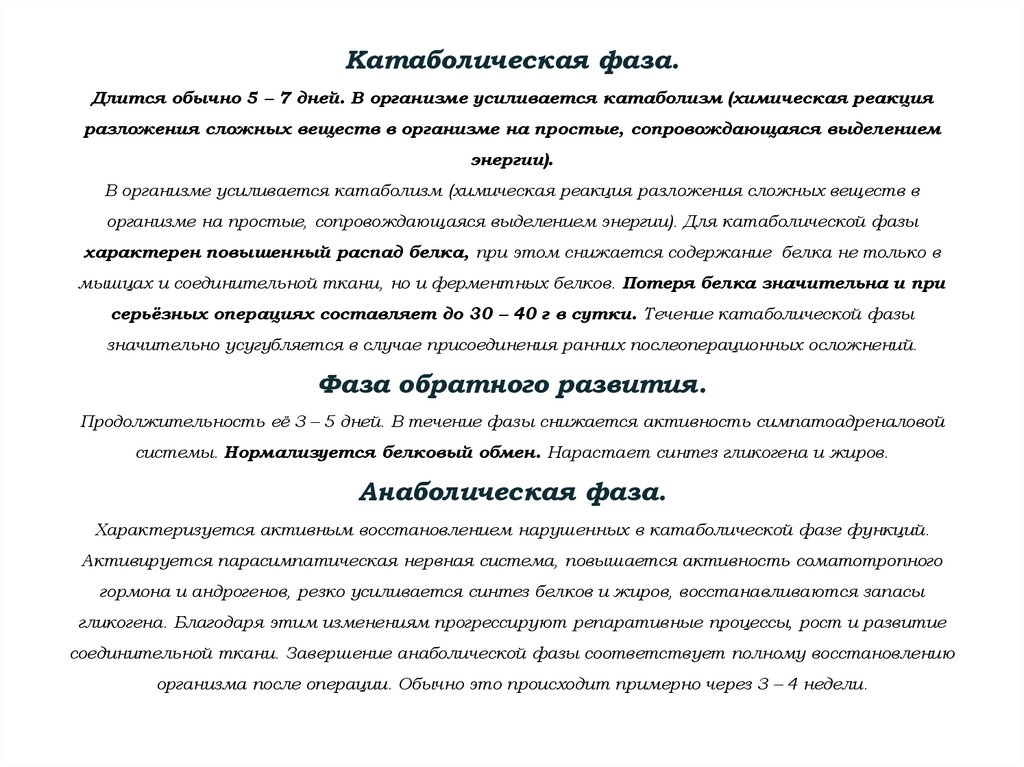 Катаболическая фаза.

Длится обычно 5 – 7 дней. В организме усиливается катаболизм (химическая реакция разложения сложных веществ в организме на простые, сопровождающаяся выделением энергии).

В организме усиливается катаболизм (химическая реакция разложения сложных веществ в организме на простые, сопровождающаяся выделением энергии). Для катаболической фазы характерен повышенный распад белка, при этом снижается содержание белка не только в мышцах и соединительной ткани, но и ферментных белков. Потеря белка значительна и при серьёзных операциях составляет до 30 – 40 г в сутки. Течение катаболической фазы значительно усугубляется в случае присоединения ранних послеоперационных осложнений.

Фаза обратного развития.

Продолжительность её 3 – 5 дней. В течение фазы снижается активность симпатоадреналовой системы. Нормализуется белковый обмен. Нарастает синтез гликогена и жиров.

Анаболическая фаза.

Характеризуется активным восстановлением нарушенных в катаболической фазе функций. Активируется парасимпатическая нервная система, повышается активность соматотропного гормона и андрогенов, резко усиливается синтез белков и жиров, восстанавливаются запасы гликогена. Благодаря этим изменениям прогрессируют репаративные процессы, рост и развитие соединительной ткани. Завершение анаболической фазы соответствует полному восстановлению организма после операции. Обычно это происходит примерно через 3 – 4 недели.